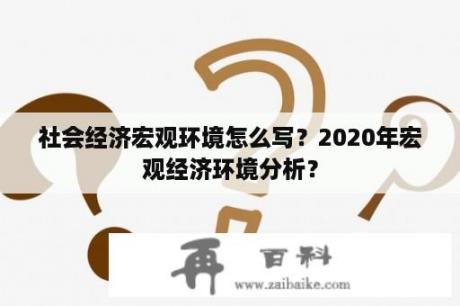 社会经济宏观环境怎么写？2020年宏观经济环境分析？

再 百科

www.zaibaike.com